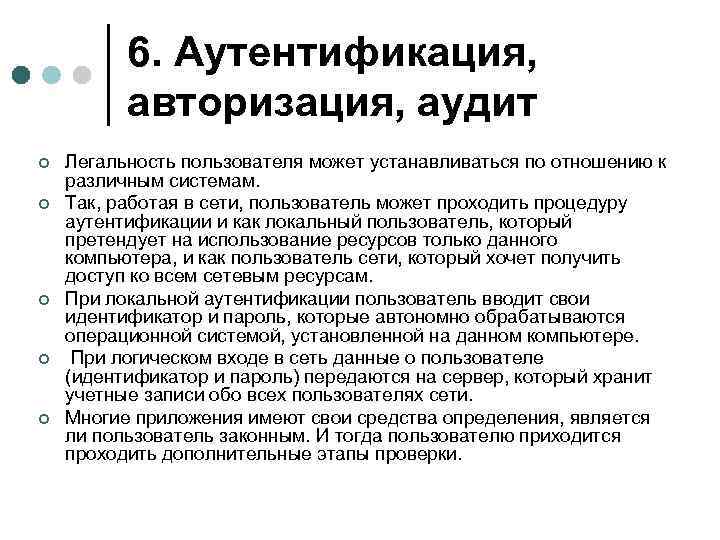 6. Аутентификация, авторизация, аудит

Легальность пользователя может устанавливаться по отношению к различным системам.

Так, работая в сети, пользователь может проходить процедуру аутентификации и как локальный пользователь, который претендует на использование ресурсов только данного компьютера, и как пользователь сети, который хочет получить доступ ко всем сетевым ресурсам.

При локальной аутентификации пользователь вводит свои идентификатор и пароль, которые автономно обрабатываются операционной системой, установленной на данном компьютере.

При логическом входе в сеть данные о пользователе (идентификатор и пароль) передаются на сервер, который хранит учетные записи обо всех пользователях сети.

Многие приложения имеют свои средства определения, является ли пользователь законным. И тогда пользователю приходится проходить дополнительные этапы проверки.